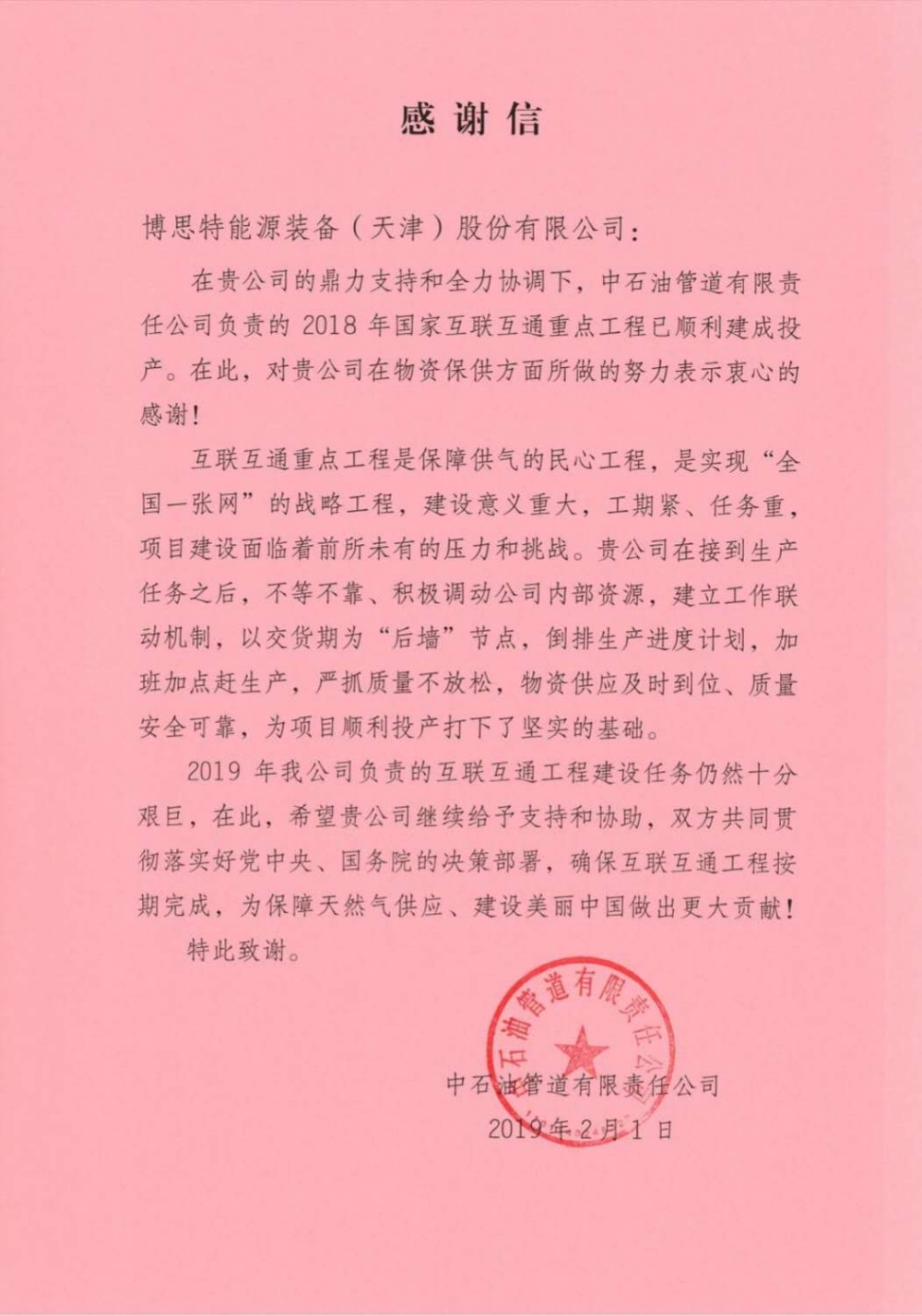 感谢信

博思特能源装备（天津）股份有限公司：

在贵公司的鼎力支持和全力协调下，中石油管道有限责任公司负责的 2018 年国家互联互通重点工程已顺利建成投产。在此，对贵公司在物资保供方面所做的努力表示衷心的感谢！

互联互通重点工程是保障供气的民心工程，是实现“全国一张网”的战略工程，建设意义重大，工期紧、任务重，项目建设面临着前所未有的压力和挑战。贵公司在接到生产任务之后，不等不靠、积极调动公司内部资源，建立工作联动机制，以交货期为“后墙”节点，倒排生产进度计划，加班加点赶生产，严抓质量不放松，物资供应及时到位、质量安全可靠，为项目顺利投产打下了坚实的基础。

2019 年我公司负责的互联互通工程建设任务仍然十分艰巨，在此，希望贵公司继续给予支持和协助，双方共同贯彻落实好党中央、国务院的决策部署，确保互联互通工程按期完成，为保障天然气供应、建设美丽中国做出更大贡献！

特此致谢。

中石油管道有限责任公司

中石油管道有限责任公司
2019 年 2 月 1 日